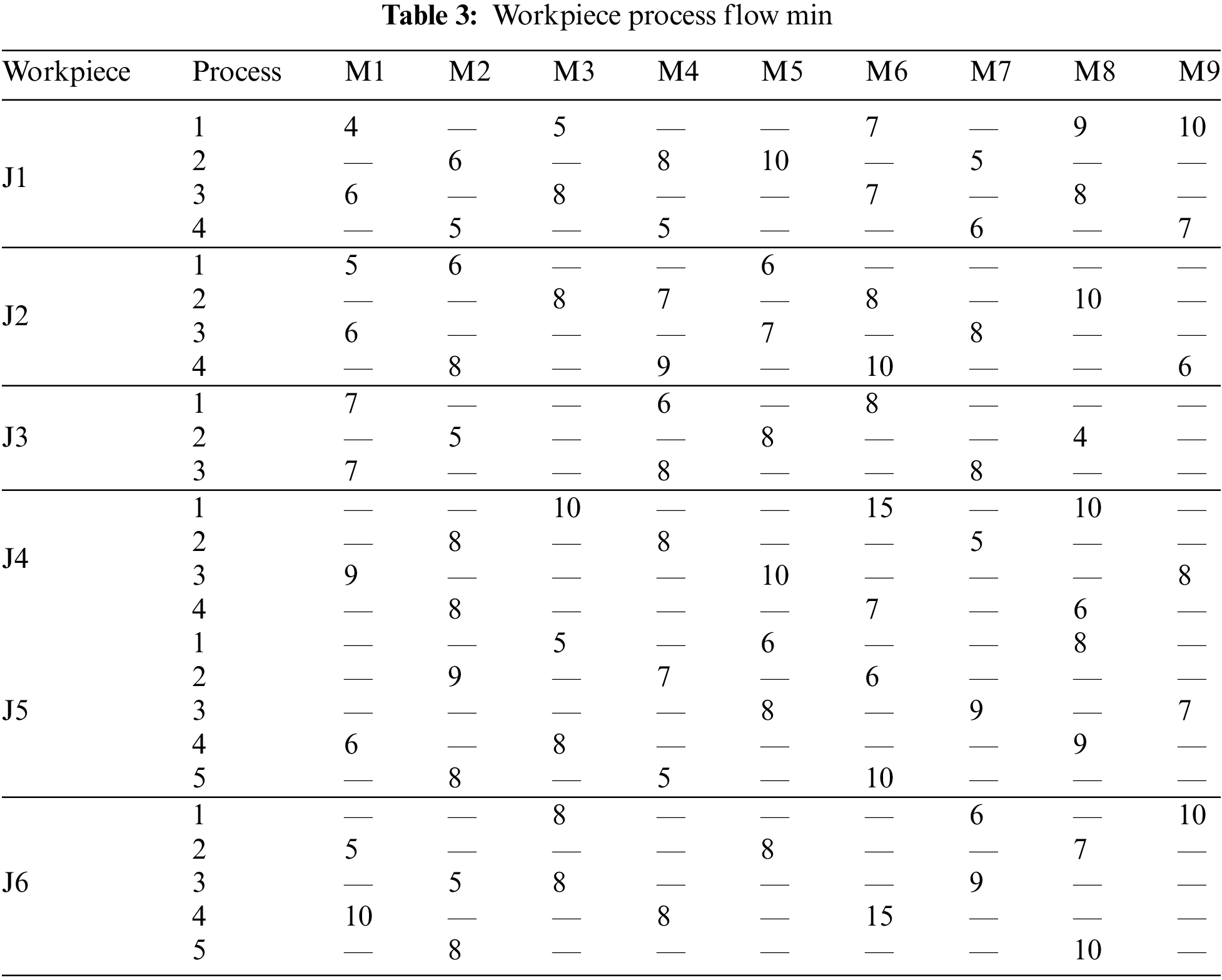 Table 3: Workpiece process flow min

| Workpiece | Process | M1 | M2 | M3 | M4 | M5 | M6 | M7 | M8 | M9 |
|---|---|---|---|---|---|---|---|---|---|---|
| J1 | 1 | 4 | — | 5 | — | — | 7 | — | 9 | 10 |
| | 2 | — | 6 | — | 8 | 10 | — | 5 | — | — |
| | 3 | 6 | — | 8 | — | — | 7 | — | 8 | — |
| | 4 | — | 5 | — | 5 | — | — | 6 | — | 7 |
| J2 | 1 | 5 | 6 | — | — | 6 | — | — | — | — |
| | 2 | — | — | 8 | 7 | — | 8 | — | 10 | — |
| | 3 | 6 | — | — | — | 7 | — | 8 | — | — |
| | 4 | — | 8 | — | 9 | — | 10 | — | — | 6 |
| J3 | 1 | 7 | — | — | 6 | — | 8 | — | — | — |
| | 2 | — | 5 | — | — | 8 | — | — | 4 | — |
| | 3 | 7 | — | — | 8 | — | — | 8 | — | — |
| J4 | 1 | — | — | 10 | — | — | 15 | — | 10 | — |
| | 2 | — | 8 | — | 8 | — | — | 5 | — | — |
| | 3 | 9 | — | — | — | 10 | — | — | — | 8 |
| | 4 | — | 8 | — | — | — | 7 | — | 6 | — |
| J5 | 1 | — | — | 5 | — | 6 | — | — | 8 | — |
| | 2 | — | 9 | — | 7 | — | 6 | — | — | — |
| | 3 | — | — | — | — | 8 | — | 9 | — | 7 |
| | 4 | 6 | — | 8 | — | — | — | — | 9 | — |
| | 5 | — | 8 | — | 5 | — | 10 | — | — | — |
| J6 | 1 | — | — | 8 | — | — | — | 6 | — | 10 |
| | 2 | 5 | — | — | — | 8 | — | — | 7 | — |
| | 3 | — | 5 | 8 | — | — | — | 9 | — | — |
| | 4 | 10 | — | — | 8 | — | 15 | — | — | — |
| | 5 | — | 8 | — | — | — | — | — | 10 | — |